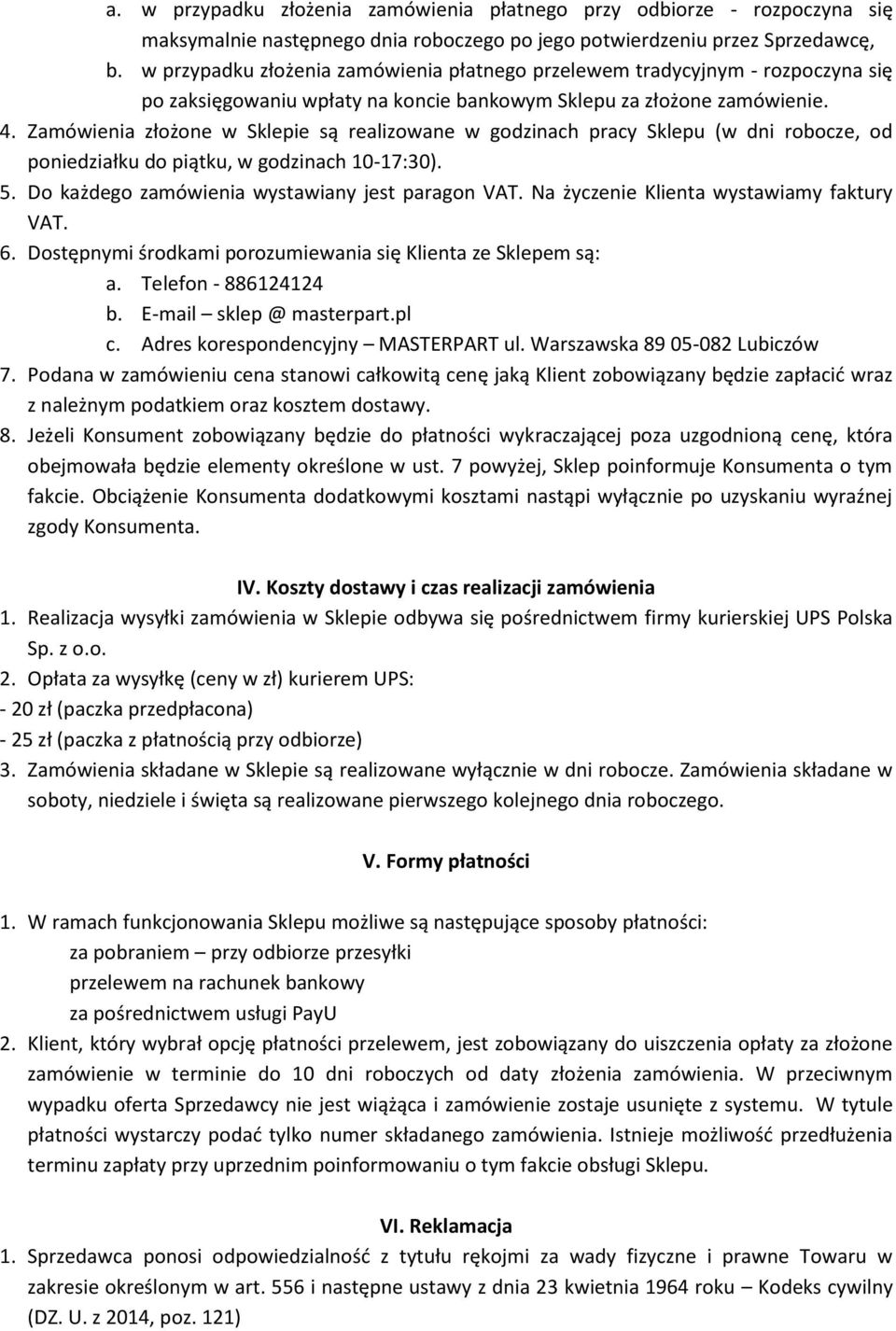 a. w przypadku złożenia zamówienia płatnego przy odbiorze - rozpoczyna się maksymalnie następnego dnia roboczego po jego potwierdzeniu przez Sprzedawcę,
b. w przypadku złożenia zamówienia płatnego przelewem tradycyjnym - rozpoczyna się po zaksięgowaniu wpłaty na koncie bankowym Sklepu za złożone zamówienie.
4. Zamówienia złożone w Sklepie są realizowane w godzinach pracy Sklepu (w dni robocze, od poniedziałku do piątku, w godzinach 10-17:30).
5. Do każdego zamówienia wystawiany jest paragon VAT. Na życzenie Klienta wystawiamy faktury VAT.
6. Dostępnymi środkami porozumiewania się Klienta ze Sklepem są:
a. Telefon - 886124124
b. E-mail – sklep @ masterpart.pl
c. Adres korespondencyjny – MASTERPART ul. Warszawska 89 05-082 Lubiczów
7. Podana w zamówieniu cena stanowi całkowitą cenę jaką Klient zobowiązany będzie zapłacić wraz z należnym podatkiem oraz kosztem dostawy.
8. Jeżeli Konsument zobowiązany będzie do płatności wykraczającej poza uzgodnioną cenę, która obejmowała będzie elementy określone w ust. 7 powyżej, Sklep poinformuje Konsumenta o tym fakcie. Obciążenie Konsumenta dodatkowymi kosztami nastąpi wyłącznie po uzyskaniu wyraźnej zgody Konsumenta.

IV. Koszty dostawy i czas realizacji zamówienia
1. Realizacja wysyłki zamówienia w Sklepie odbywa się pośrednictwem firmy kurierskiej UPS Polska Sp. z o.o.
2. Opłata za wysyłkę (ceny w zł) kurierem UPS:
- 20 zł (paczka przedpłacona)
- 25 zł (paczka z płatnością przy odbiorze)
3. Zamówienia składane w Sklepie są realizowane wyłącznie w dni robocze. Zamówienia składane w soboty, niedziele i święta są realizowane pierwszego kolejnego dnia roboczego.

V. Formy płatności

1. W ramach funkcjonowania Sklepu możliwe są następujące sposoby płatności:
za pobraniem – przy odbiorze przesyłki
przelewem na rachunek bankowy
za pośrednictwem usługi PayU
2. Klient, który wybrał opcję płatności przelewem, jest zobowiązany do uiszczenia opłaty za złożone zamówienie w terminie do 10 dni roboczych od daty złożenia zamówienia. W przeciwnym wypadku oferta Sprzedawcy nie jest wiążąca i zamówienie zostaje usunięte z systemu. W tytule płatności wystarczy podać tylko numer składanego zamówienia. Istnieje możliwość przedłużenia terminu zapłaty przy uprzednim poinformowaniu o tym fakcie obsługi Sklepu.

VI. Reklamacja
1. Sprzedawca ponosi odpowiedzialność z tytułu rękojmi za wady fizyczne i prawne Towaru w zakresie określonym w art. 556 i następne ustawy z dnia 23 kwietnia 1964 roku – Kodeks cywilny (DZ. U. z 2014, poz. 121)